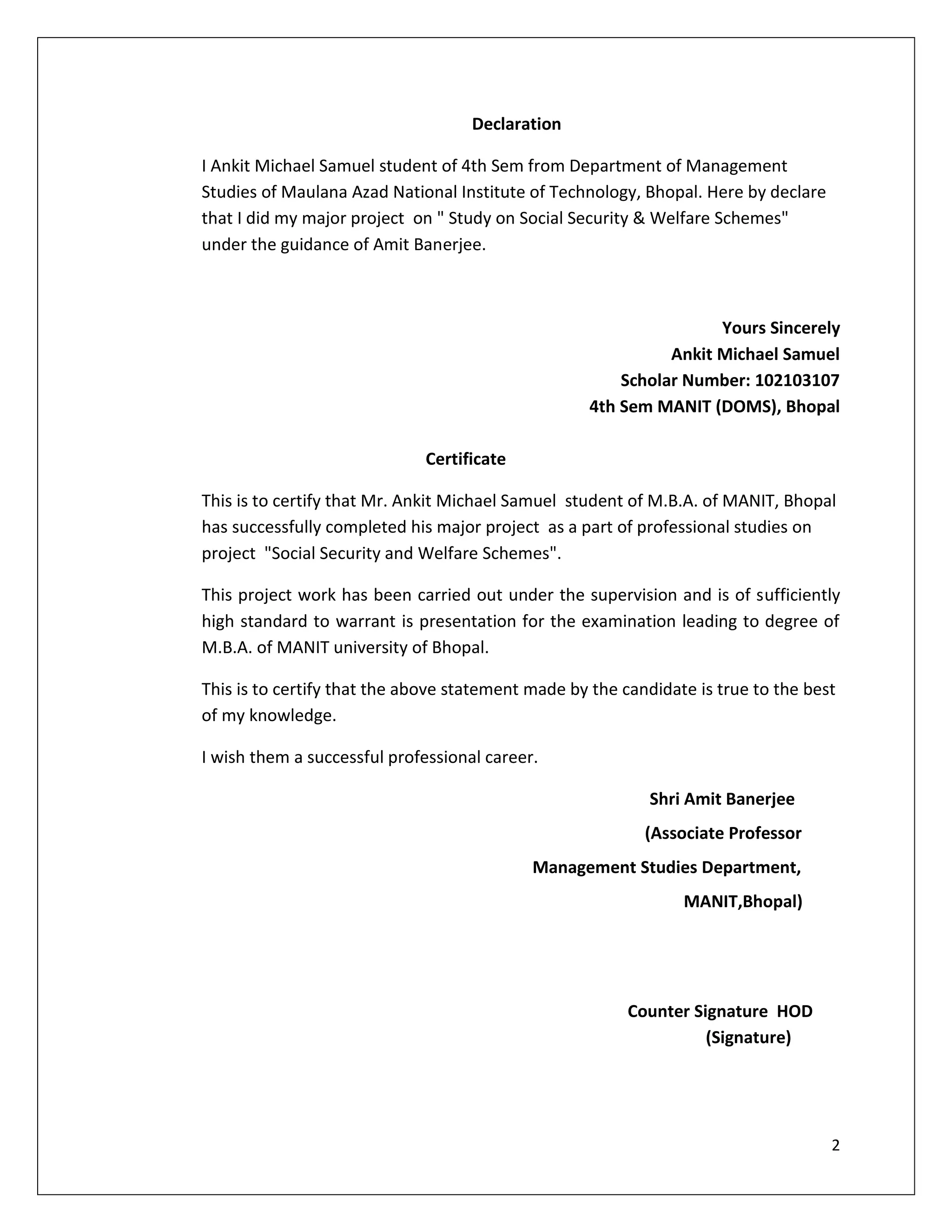 Declaration

I Ankit Michael Samuel student of 4th Sem from Department of Management Studies of Maulana Azad National Institute of Technology, Bhopal. Here by declare that I did my major project on " Study on Social Security & Welfare Schemes" under the guidance of Amit Banerjee.

Yours Sincerely
Ankit Michael Samuel
Scholar Number: 102103107
4th Sem MANIT (DOMS), Bhopal

Certificate

This is to certify that Mr. Ankit Michael Samuel student of M.B.A. of MANIT, Bhopal has successfully completed his major project as a part of professional studies on project "Social Security and Welfare Schemes".

This project work has been carried out under the supervision and is of sufficiently high standard to warrant is presentation for the examination leading to degree of M.B.A. of MANIT university of Bhopal.

This is to certify that the above statement made by the candidate is true to the best of my knowledge.

I wish them a successful professional career.

Shri Amit Banerjee
(Associate Professor
Management Studies Department,
MANIT,Bhopal)

Counter Signature HOD
(Signature)

2